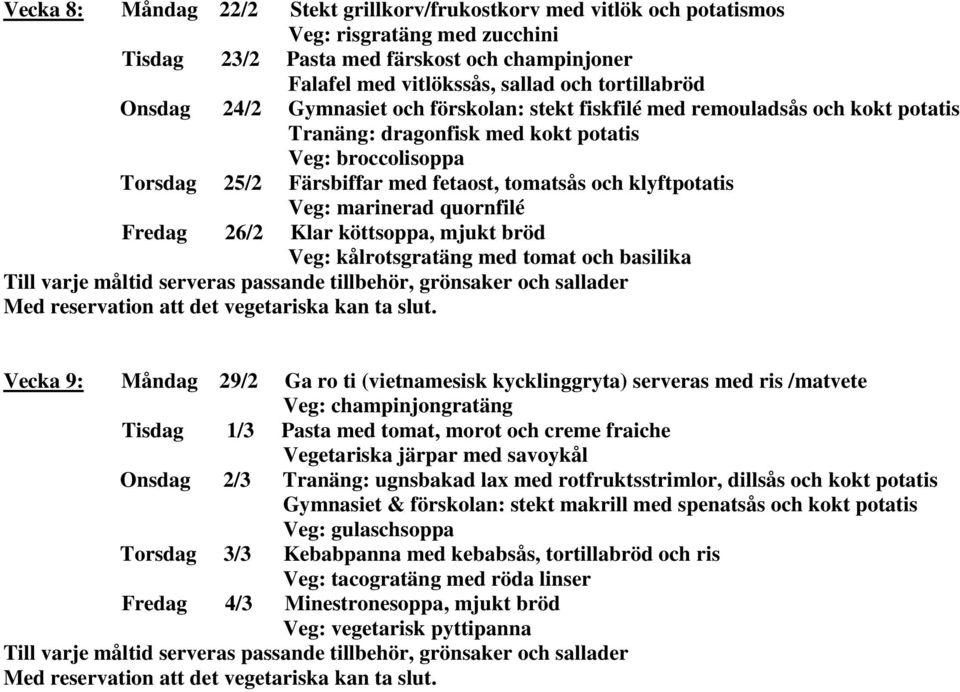 Vecka 8: Måndag 22/2 Stekt grillkorv/frukostkorv med vitlök och potatismos
Veg: risgratäng med zucchini
Tisdag 23/2 Pasta med färskost och champinjoner
Falafel med vitlökssås, sallad och tortillabröd
Onsdag 24/2 Gymnasiet och förskolan: stekt fiskfilé med remouladsås och kokt potatis
Tranäng: dragonfisk med kokt potatis
Veg: broccolisoppa
Torsdag 25/2 Färsbiffar med fetaost, tomatsås och klyftpotatis
Veg: marinerad quornfilé
Fredag 26/2 Klar köttsoppa, mjukt bröd
Veg: kålrotsgratäng med tomat och basilika
Till varje måltid serveras passande tillbehör, grönsaker och sallader
Med reservation att det vegetariska kan ta slut.

Vecka 9: Måndag 29/2 Ga ro ti (vietnamesisk kycklinggryta) serveras med ris /matvete
Veg: champinjongratäng
Tisdag 1/3 Pasta med tomat, morot och creme fraiche
Vegetariska järpar med savoykål
Onsdag 2/3 Tranäng: ugnsbakad lax med rotfruktsstrimlor, dillsås och kokt potatis
Gymnasiet & förskolan: stekt makrill med spenatsås och kokt potatis
Veg: gulaschsoppa
Torsdag 3/3 Kebabpanna med kebabsås, tortillabröd och ris
Veg: tacogratäng med röda linser
Fredag 4/3 Minestronesoppa, mjukt bröd
Veg: vegetarisk pyttipanna
Till varje måltid serveras passande tillbehör, grönsaker och sallader
Med reservation att det vegetariska kan ta slut.